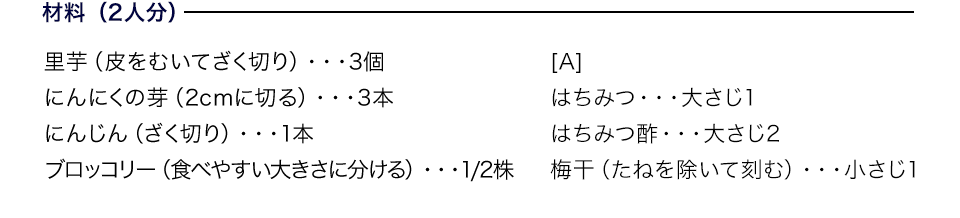 材料（2人分）

里芋（皮をむいてざく切り）・・・3個
にんにくの芽（2cmに切る）・・・3本
にんじん（ざく切り）・・・1本
ブロッコリー（食べやすい大きさに分ける）・・・1/2株

[A]
はちみつ・・・大さじ1
はちみつ酢・・・大さじ2
梅干（たねを除いて刻む）・・・小さじ1